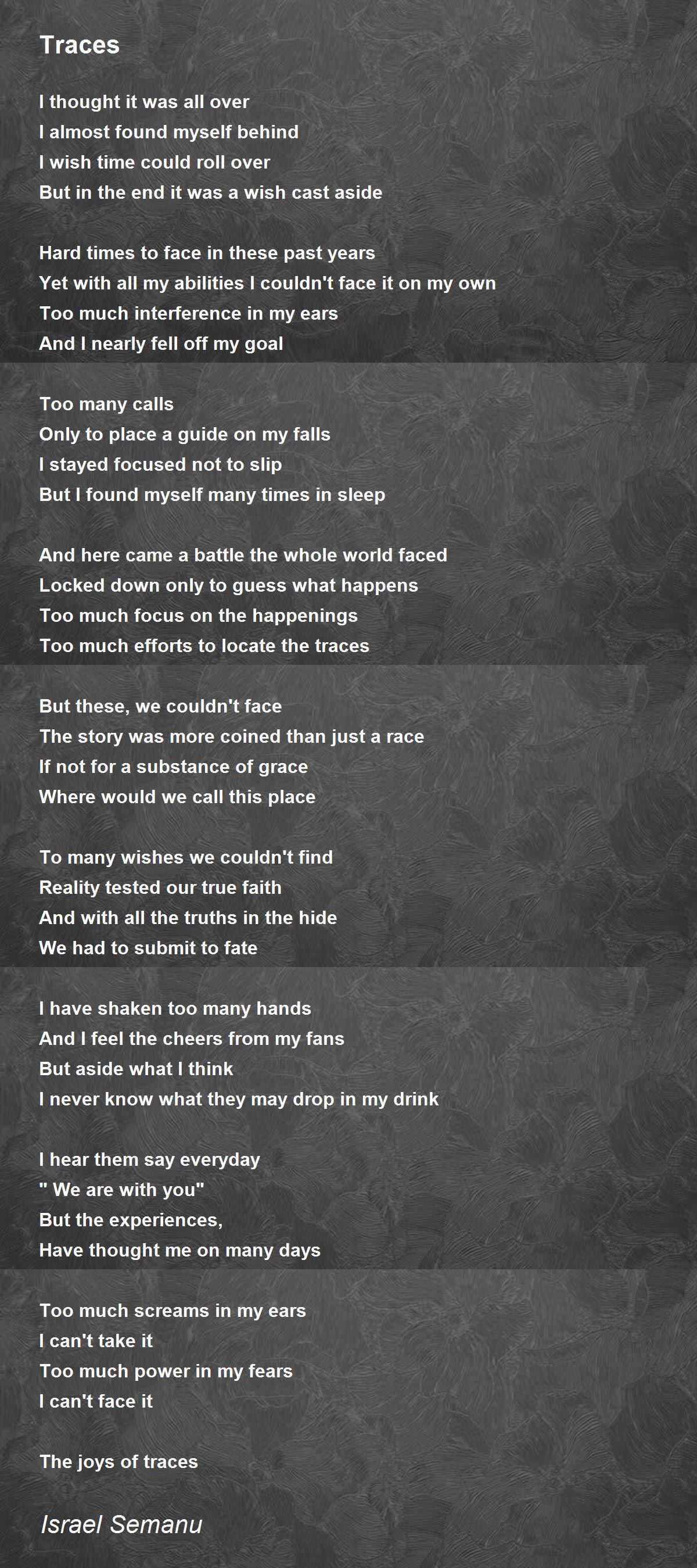 Traces

I thought it was all over
I almost found myself behind
I wish time could roll over
But in the end it was a wish cast aside

Hard times to face in these past years
Yet with all my abilities I couldn't face it on my own
Too much interference in my ears
And I nearly fell off my goal

Too many calls
Only to place a guide on my falls
I stayed focused not to slip
But I found myself many times in sleep

And here came a battle the whole world faced
Locked down only to guess what happens
Too much focus on the happenings
Too much efforts to locate the traces

But these, we couldn't face
The story was more coined than just a race
If not for a substance of grace
Where would we call this place

To many wishes we couldn't find
Reality tested our true faith
And with all the truths in the hide
We had to submit to fate

I have shaken too many hands
And I feel the cheers from my fans
But aside what I think
I never know what they may drop in my drink

I hear them say everyday
" We are with you"
But the experiences,
Have thought me on many days

Too much screams in my ears
I can't take it
Too much power in my fears
I can't face it

The joys of traces

Israel Semanu